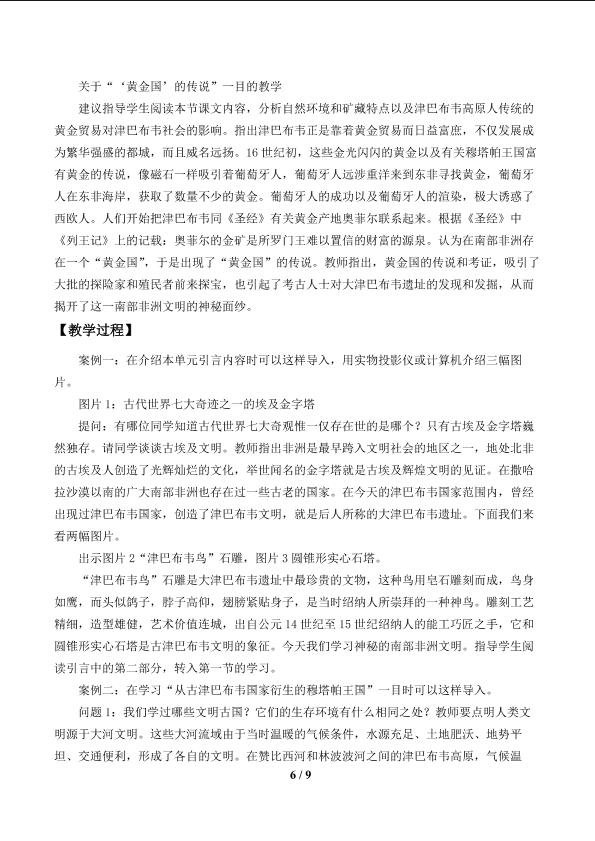 关于“‘黄金国’的传说”一目的教学

建议指导学生阅读本节课文内容，分析自然环境和矿藏特点以及津巴布韦高原人传统的黄金贸易对津巴布韦社会的影响。指出津巴布韦正是靠着黄金贸易而日益富庶，不仅发展成为繁华强盛的都城，而且威名远扬。16世纪初，这些金光闪闪的黄金以及有关穆塔帕王国富有黄金的传说，像磁石一样吸引着葡萄牙人，葡萄牙人远涉重洋来到东非寻找黄金，葡萄牙人在东非海岸，获取了数量不少的黄金。葡萄牙人的成功以及葡萄牙人的渲染，极大诱惑了西欧人。人们开始把津巴布韦同《圣经》有关黄金产地奥菲尔联系起来。根据《圣经》中《列王记》上的记载：奥菲尔的金矿是所罗门王难以置信的财富的源泉。认为在南部非洲存在一个“黄金国”，于是出现了“黄金国”的传说。教师指出，黄金国的传说和考证，吸引了大批的探险家和殖民者前来探宝，也引起了考古人士对大津巴布韦遗址的发现和发掘，从而揭开了这一南部非洲文明的神秘面纱。

【教学过程】

案例一：在介绍本单元引言内容时可以这样导入，用实物投影仪或计算机介绍三幅图片。

图片1：古代世界七大奇迹之一的埃及金字塔

提问：有哪位同学知道古代世界七大奇观惟一仅存在世的是哪个？只有古埃及金字塔巍然独存。请同学谈谈古埃及文明。教师指出非洲是最早跨入文明社会的地区之一，地处北非的古埃及人创造了光辉灿烂的文化，举世闻名的金字塔就是古埃及辉煌文明的见证。在撒哈拉沙漠以南的广大南部非洲也存在过一些古老的国家。在今天的津巴布韦国家范围内，曾经出现过津巴布韦国家，创造了津巴布韦文明，就是后人所称的大津巴布韦遗址。下面我们来看两幅图片。

出示图片2“津巴布韦鸟”石雕，图片3圆锥形实心石塔。

“津巴布韦鸟”石雕是大津巴布韦遗址中最珍贵的文物，这种鸟用皂石雕刻而成，鸟身如鹰，而头似鸽子，脖子高仰，翅膀紧贴身子，是当时绍纳人所崇拜的一种神鸟。雕刻工艺精细，造型雄健，艺术价值连城，出自公元14世纪至15世纪绍纳人的能工巧匠之手，它和圆锥形实心石塔是古津巴布韦文明的象征。今天我们学习神秘的南部非洲文明。指导学生阅读引言中的第二部分，转入第一节的学习。

案例二：在学习“从古津巴布韦国家衍生的穆塔帕王国”一目时可以这样导入。

问题1：我们学过哪些文明古国？它们的生存环境有什么相同之处？教师要点明人类文明源于大河文明。这些大河流域由于当时温暖的气候条件，水源充足、土地肥沃、地势平坦、交通便利，形成了各自的文明。在赞比西河和林波波河之间的津巴布韦高原，气候温

6 / 9